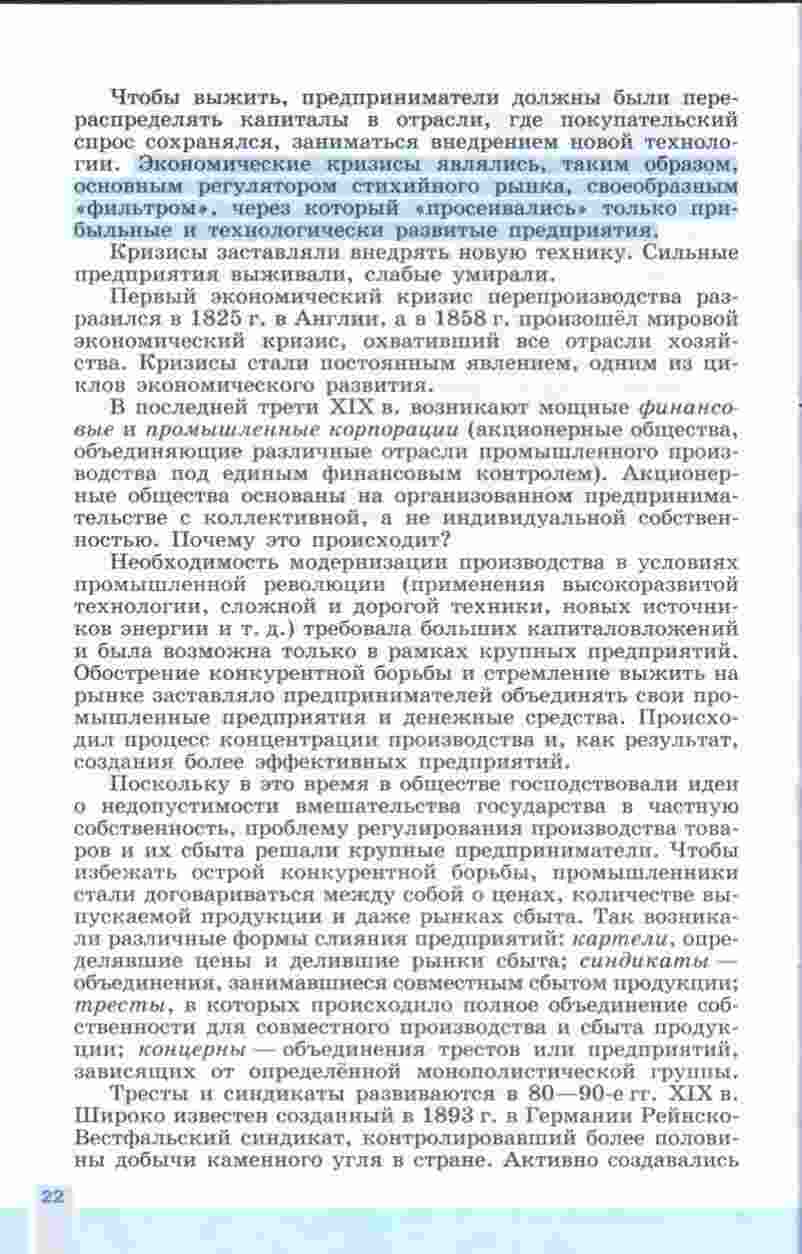 Чтобы выжить, предприниматели должны были перераспределять капиталы в отрасли, где покупательский спрос сохранялся, заниматься внедрением новой технологии. Экономические кризисы являлись, таким образом, основным регулятором стихийного рынка, своеобразным «фильтром», через который «просеивались» только прибыльные и технологически развитые предприятия.

Кризисы заставляли внедрять новую технику. Сильные предприятия выживали, слабые умирали.

Первый экономический кризис перепроизводства разразился в 1825 г. в Англии, а в 1858 г. произошёл мировой экономический кризис, охвативший все отрасли хозяйства. Кризисы стали постоянным явлением, одним из циклов экономического развития.

В последней трети XIX в. возникают мощные финансовые и промышленные корпорации (акционерные общества, объединяющие различные отрасли промышленного производства под единым финансовым контролем). Акционерные общества основаны на организованном предпринимательстве с коллективной, а не индивидуальной собственностью. Почему это происходит?

Необходимость модернизации производства в условиях промышленной революции (применения высокоразвитой технологии, сложной и дорогой техники, новых источников энергии и т. д.) требовала больших капиталовложений и была возможна только в рамках крупных предприятий. Обострение конкурентной борьбы и стремление выжить на рынке заставляло предпринимателей объединять свои промышленные предприятия и денежные средства. Происходил процесс концентрации производства и, как результат, создания более эффективных предприятий.

Поскольку в это время в обществе господствовали идеи о недопустимости вмешательства государства в частную собственность, проблему регулирования производства товаров и их сбыта решали крупные предприниматели. Чтобы избежать острой конкурентной борьбы, промышленники стали договариваться между собой о ценах, количестве выпускаемой продукции и даже рынках сбыта. Так возникали различные формы слияния предприятий: картели, определявшие цены и делившие рынки сбыта; синдикаты — объединения, занимавшиеся совместным сбытом продукции; тресты, в которых происходило полное объединение собственности для совместного производства и сбыта продукции; концерны — объединения трестов или предприятий, зависящих от определённой монополистической группы.

Тресты и синдикаты развиваются в 80—90-е гг. XIX в. Широко известен созданный в 1893 г. в Германии Рейнско-Вестфальский синдикат, контролировавший более половины добычи каменного угля в стране. Активно создавались

22